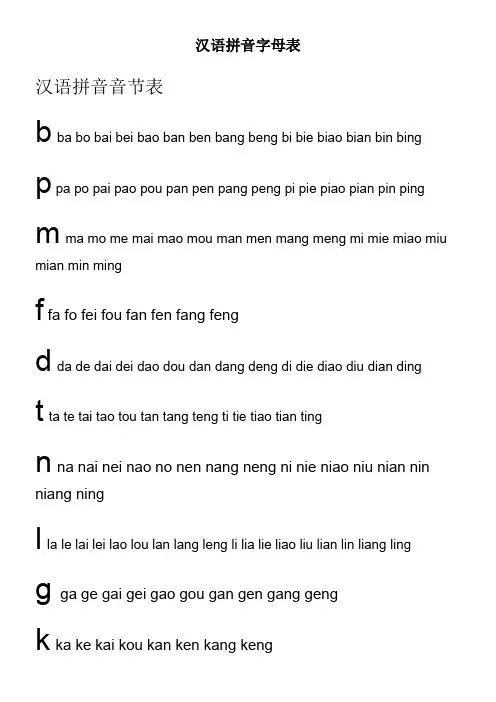 汉语拼音字母表

汉语拼音音节表

b ba bo bai bei bao ban ben bang beng bi bie biao bian bin bing

p pa po pai pao pou pan pen pang peng pi pie piao pian pin ping

m ma mo me mai mao mou man men mang meng mi mie miao miu mian min ming

f fa fo fei fou fan fen fang feng

d da de dai dei dao dou dan dang deng di die diao diu dian ding

t ta te tai tao tou tan tang teng ti tie tiao tian ting

n na nai nei nao no nen nang neng ni nie niao niu nian nin niang ning

l la le lai lei lao lou lan lang leng li lia lie liao liu lian lin liang ling

g ga ge gai gei gao gou gan gen gang geng

k ka ke kai kou kan ken kang keng